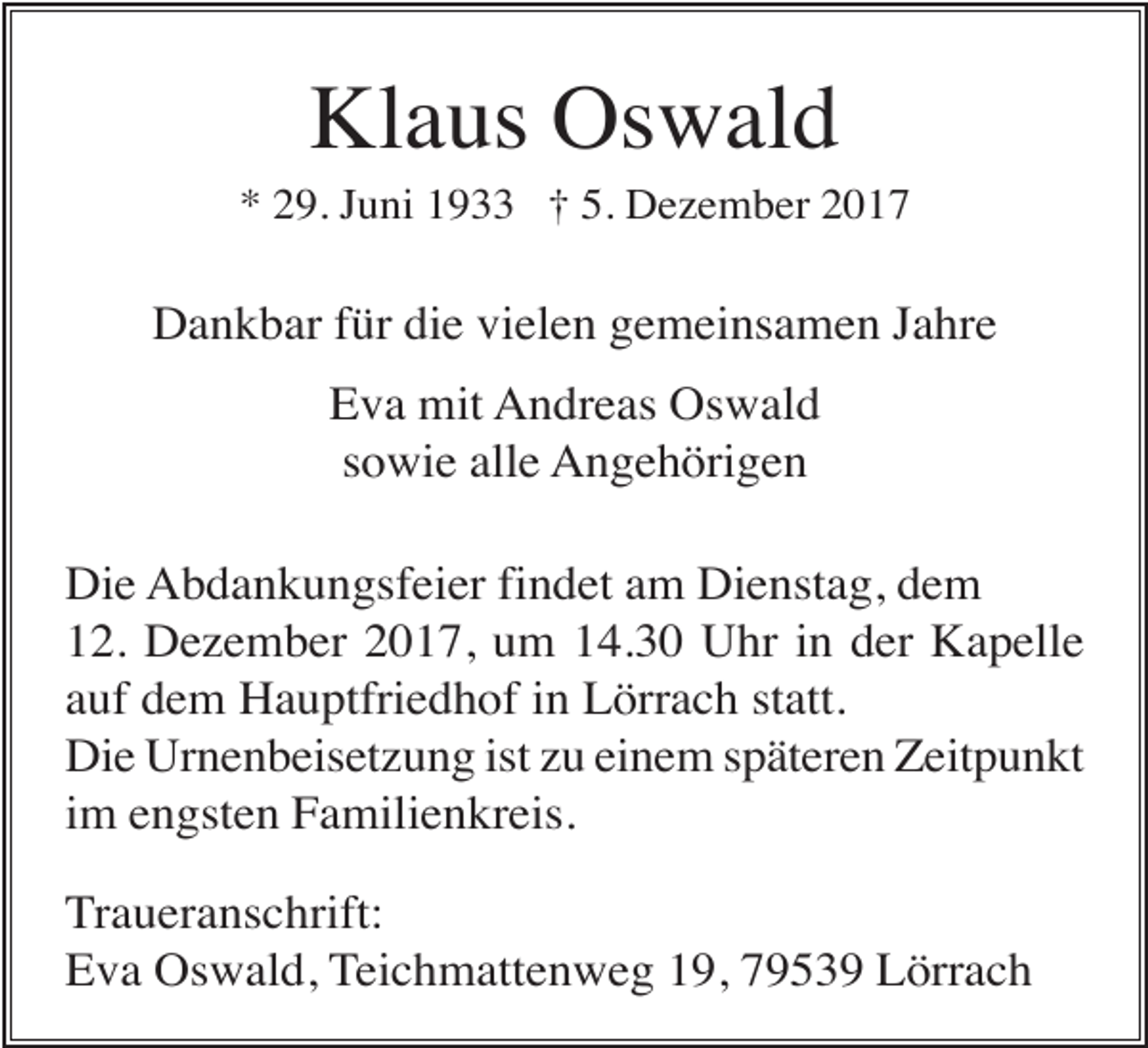 Klaus Oswald

* 29. Juni 1933 † 5. Dezember 2017

Dankbar für die vielen gemeinsamen Jahre

Eva mit Andreas Oswald
sowie alle Angehörigen

Die Abdankungsfeier findet am Dienstag, dem 12. Dezember 2017, um 14.30 Uhr in der Kapelle auf dem Hauptfriedhof in Lörrach statt.
Die Urnenbeisetzung ist zu einem späteren Zeitpunkt im engsten Familienkreis.

Traueranschrift:
Eva Oswald, Teichmattenweg 19, 79539 Lörrach